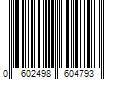 0 602498 604793